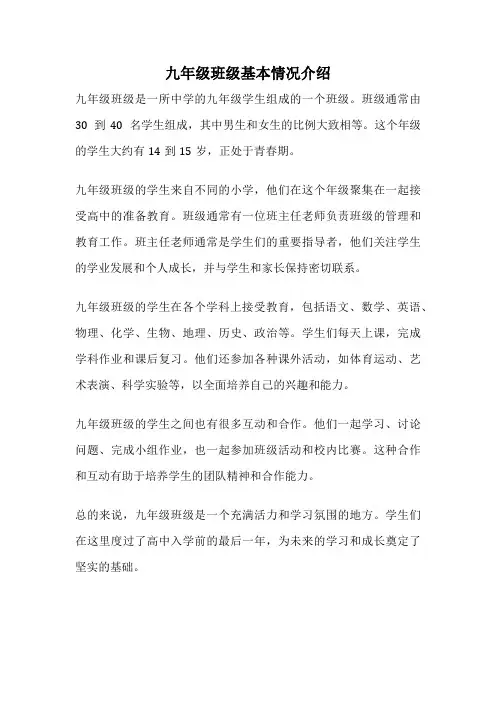 九年级班级基本情况介绍

九年级班级是一所中学的九年级学生组成的一个班级。班级通常由 30 到 40 名学生组成，其中男生和女生的比例大致相等。这个年级的学生大约有 14 到 15 岁，正处于青春期。

九年级班级的学生来自不同的小学，他们在这个年级聚集在一起接受高中的准备教育。班级通常有一位班主任老师负责班级的管理和教育工作。班主任老师通常是学生们的重要指导者，他们关注学生的学业发展和个人成长，并与学生和家长保持密切联系。

九年级班级的学生在各个学科上接受教育，包括语文、数学、英语、物理、化学、生物、地理、历史、政治等。学生们每天上课，完成学科作业和课后复习。他们还参加各种课外活动，如体育运动、艺术表演、科学实验等，以全面培养自己的兴趣和能力。

九年级班级的学生之间也有很多互动和合作。他们一起学习、讨论问题、完成小组作业，也一起参加班级活动和校内比赛。这种合作和互动有助于培养学生的团队精神和合作能力。

总的来说，九年级班级是一个充满活力和学习氛围的地方。学生们在这里度过了高中入学前的最后一年，为未来的学习和成长奠定了坚实的基础。